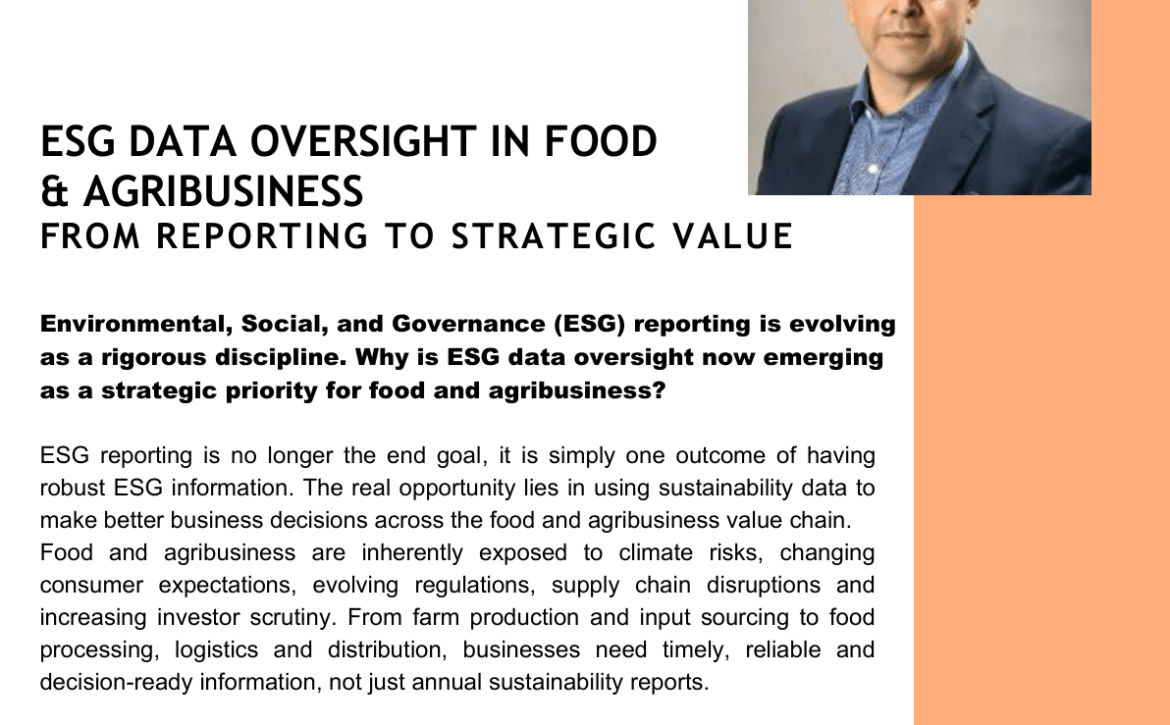 ESG DATA OVERSIGHT IN FOOD
& AGRIBUSINESS
FROM REPORTING TO STRATEGIC VALUE

Environmental, Social, and Governance (ESG) reporting is evolving as a rigorous discipline. Why is ESG data oversight now emerging as a strategic priority for food and agribusiness?

ESG reporting is no longer the end goal, it is simply one outcome of having robust ESG information. The real opportunity lies in using sustainability data to make better business decisions across the food and agribusiness value chain.

Food and agribusiness are inherently exposed to climate risks, changing consumer expectations, evolving regulations, supply chain disruptions and increasing investor scrutiny. From farm production and input sourcing to food processing, logistics and distribution, businesses need timely, reliable and decision-ready information, not just annual sustainability reports.